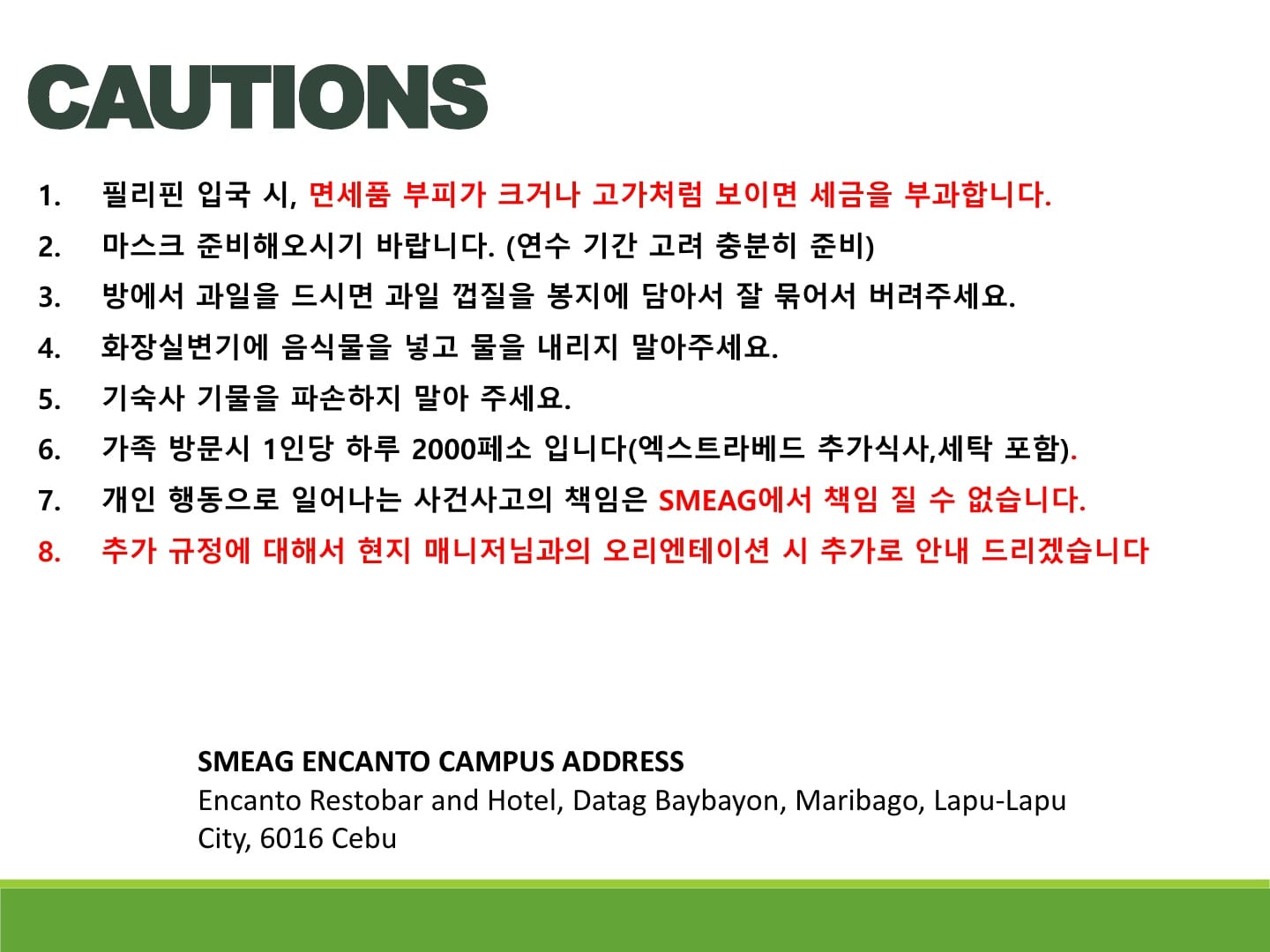 CAUTIONS

1. 필리핀 입국 시, 면세품 부피가 크거나 고가처럼 보이면 세금을 부과합니다.
2. 마스크 준비해오시기 바랍니다. (연수 기간 고려 충분히 준비)
3. 방에서 과일을 드시면 과일 껍질을 봉지에 담아서 잘 묶어서 버려주세요.
4. 화장실변기에 음식물을 넣고 물을 내리지 말아주세요.
5. 기숙사 기물을 파손하지 말아 주세요.
6. 가족 방문시 1인당 하루 2000페소 입니다(엑스트라베드 추가식사,세탁 포함).
7. 개인 행동으로 일어나는 사건사고의 책임은 SMEAG에서 책임 질 수 없습니다.
8. 추가 규정에 대해서 현지 매니저님과의 오리엔테이션 시 추가로 안내 드리겠습니다

SMEAG ENCANTO CAMPUS ADDRESS
Encanto Restobar and Hotel, Datag Baybayon, Maribago, Lapu-Lapu City, 6016 Cebu